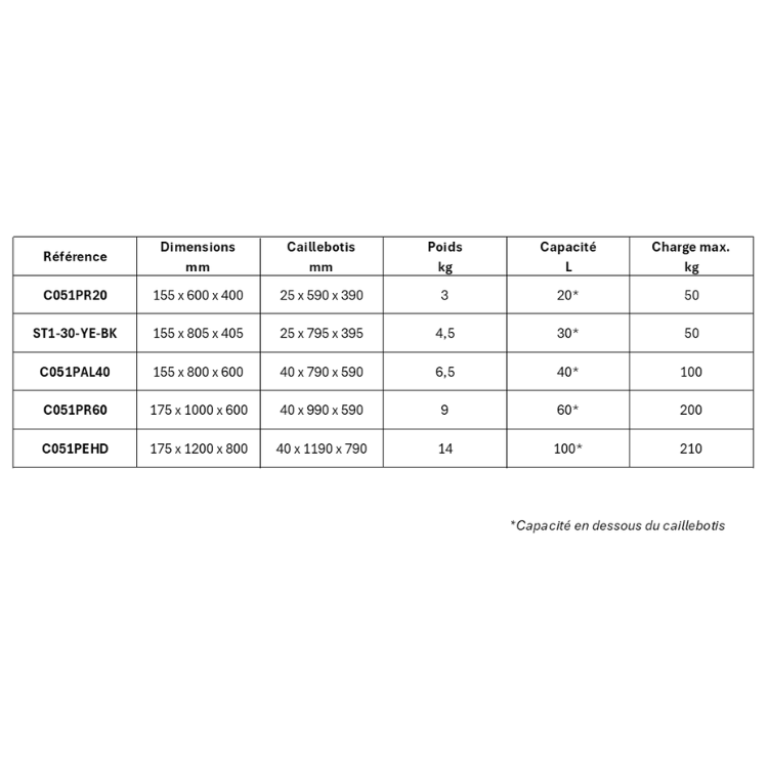 | Référence | Dimensions mm | Caillebotis mm | Poids kg | Capacité L | Charge max. kg |
|---|---|---|---|---|---|
| C051PR20 | 155 x 600 x 400 | 25 x 590 x 390 | 3 | 20* | 50 |
| ST1-30-YE-BK | 155 x 805 x 405 | 25 x 795 x 395 | 4,5 | 30* | 50 |
| C051PAL40 | 155 x 800 x 600 | 40 x 790 x 590 | 6,5 | 40* | 100 |
| C051PR60 | 175 x 1000 x 600 | 40 x 990 x 590 | 9 | 60* | 200 |
| C051PEHD | 175 x 1200 x 800 | 40 x 1190 x 790 | 14 | 100* | 210 |

*Capacité en dessous du caillebotis